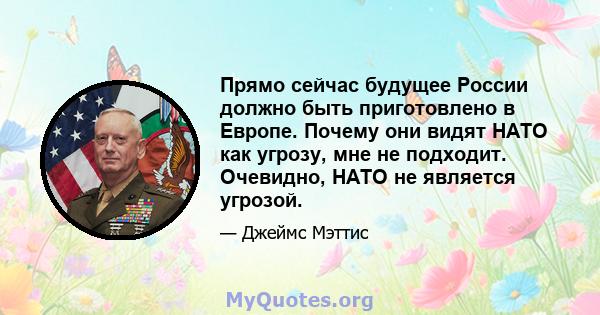 Прямо сейчас будущее России должно быть приготовлено в Европе. Почему они видят НАТО как угрозу, мне не подходит. Очевидно, НАТО не является угрозой.

— Джеймс Мэттис

MyQuotes.org